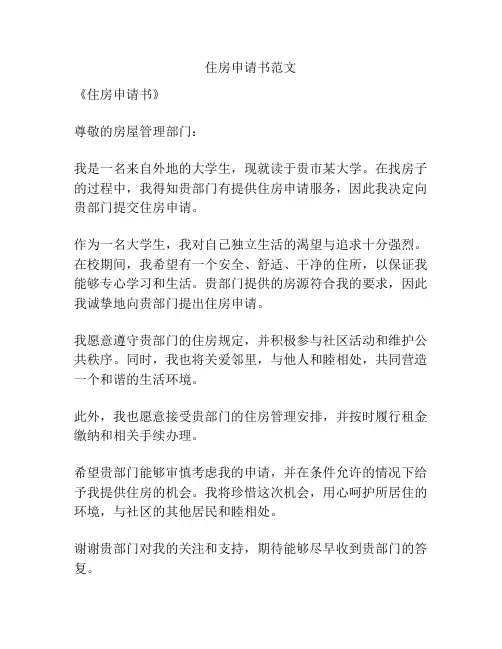 住房申请书范文

《住房申请书》

尊敬的房屋管理部门：

我是一名来自外地的大学生，现就读于贵市某大学。在找房子的过程中，我得知贵部门有提供住房申请服务，因此我决定向贵部门提交住房申请。

作为一名大学生，我对自己独立生活的渴望与追求十分强烈。在校期间，我希望有一个安全、舒适、干净的住所，以保证我能够专心学习和生活。贵部门提供的房源符合我的要求，因此我诚挚地向贵部门提出住房申请。

我愿意遵守贵部门的住房规定，并积极参与社区活动和维护公共秩序。同时，我也将关爱邻里，与他人和睦相处，共同营造一个和谐的生活环境。

此外，我也愿意接受贵部门的住房管理安排，并按时履行租金缴纳和相关手续办理。

希望贵部门能够审慎考虑我的申请，并在条件允许的情况下给予我提供住房的机会。我将珍惜这次机会，用心呵护所居住的环境，与社区的其他居民和睦相处。

谢谢贵部门对我的关注和支持，期待能够尽早收到贵部门的答复。